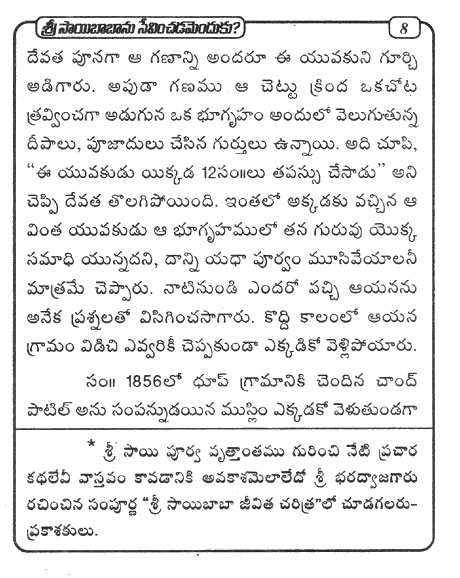 శ్రీ సాయిబాబాను సేవించడమెందుకు? 8

దేవత పూనగా ఆ గణాన్ని అందరూ ఈ యువకుని గూర్చి అడిగారు. అపుడా గణము ఆ చెట్టు క్రింద ఒకచోట త్రవ్వించగా అడుగున ఒక భూగృహం అందులో వెలుగుతున్న దీపాలు, పూజాదులు చేసిన గుర్తులు ఉన్నాయి. అది చూపి, "ఈ యువకుడు యిక్కడ 12సం॥లు తపస్సు చేసాడు" అని చెప్పి దేవత తొలగిపోయింది. ఇంతలో అక్కడకు వచ్చిన ఆ వింత యువకుడు ఆ భూగృహములో తన గురువు యొక్క సమాధి యున్నదని, దాన్ని యధా పూర్వం మూసివేయాలనీ మాత్రమే చెప్పారు. నాటినుండి ఎందరో వచ్చి ఆయనను అనేక ప్రశ్నలతో విసిగించసాగారు. కొద్ది కాలంలో ఆయన గ్రామం విడిచి ఎవ్వరికీ చెప్పకుండా ఎక్కడికో వెళ్లిపోయారు.

సం॥ 1856లో ధూప్ గ్రామానికి చెందిన చాంద్ పాటిల్ అను సంపన్నుడయిన ముస్లిం ఎక్కడకో వెళుతుండగా

* శ్రీ సాయి పూర్వ వృత్తాంతము గురించి నేటి ప్రచార కథలేవీ వాస్తవం కావడానికి అవకాశమెలాలేదో శ్రీ భరద్వాజగారు రచించిన సంపూర్ణ "శ్రీ సాయిబాబా జీవిత చరిత్ర"లో చూడగలరు- ప్రకాశకులు.